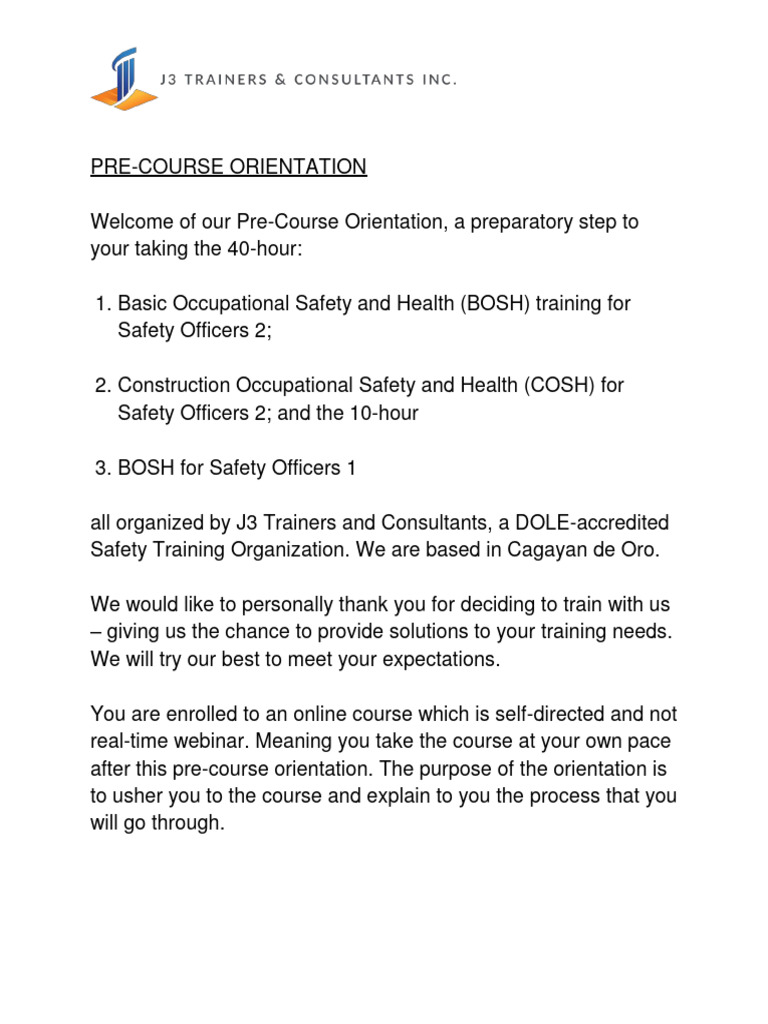 J3 TRAINERS & CONSULTANTS INC.

PRE-COURSE ORIENTATION

Welcome of our Pre-Course Orientation, a preparatory step to your taking the 40-hour:

1. Basic Occupational Safety and Health (BOSH) training for Safety Officers 2;

2. Construction Occupational Safety and Health (COSH) for Safety Officers 2; and the 10-hour

3. BOSH for Safety Officers 1

all organized by J3 Trainers and Consultants, a DOLE-accredited Safety Training Organization. We are based in Cagayan de Oro.

We would like to personally thank you for deciding to train with us – giving us the chance to provide solutions to your training needs. We will try our best to meet your expectations.

You are enrolled to an online course which is self-directed and not real-time webinar. Meaning you take the course at your own pace after this pre-course orientation. The purpose of the orientation is to usher you to the course and explain to you the process that you will go through.